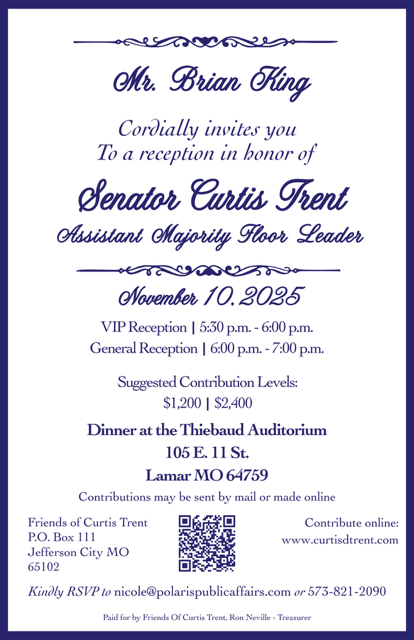 Mr. Brian King

Cordially invites you
To a reception in honor of

Senator Curtis Trent
Assistant Majority Floor Leader

November 10, 2025

VIP Reception | 5:30 p.m. - 6:00 p.m.
General Reception | 6:00 p.m. - 7:00 p.m.

Suggested Contribution Levels:
\$1,200 | \$2,400

Dinner at the Thiebaud Auditorium
105 E. 11 St.
Lamar MO 64759

Contributions may be sent by mail or made online

Friends of Curtis Trent
P.O. Box 111
Jefferson City MO
65102

Contribute online:
www.curtisdtrent.com

Kindly RSVP to nicole@polarispublicaffairs.com or 573-821-2090

Paid for by Friends Of Curtis Trent, Ron Neville - Treasurer